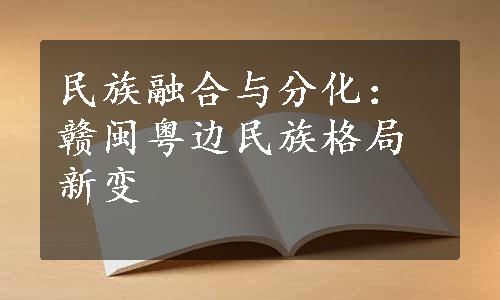 民族融合与分化：赣闽粤边民族格局新变